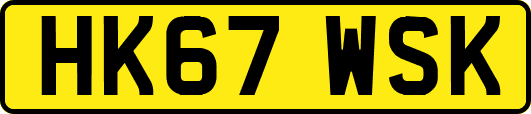 HK67 WSK